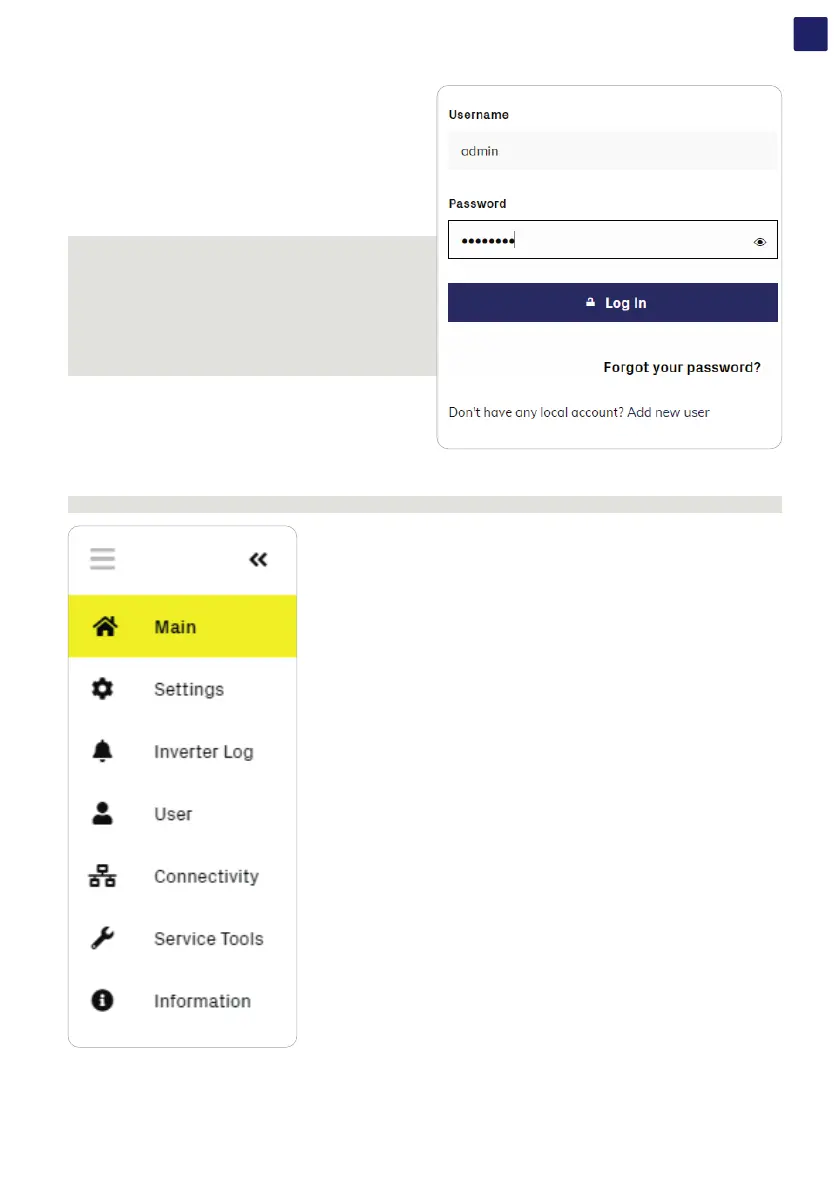 Username

admin

Password

••••••••

Log In

Forgot your password?

Don't have any local account? Add new user

Main

Settings

Inverter Log

User

Connectivity

Service Tools

Information